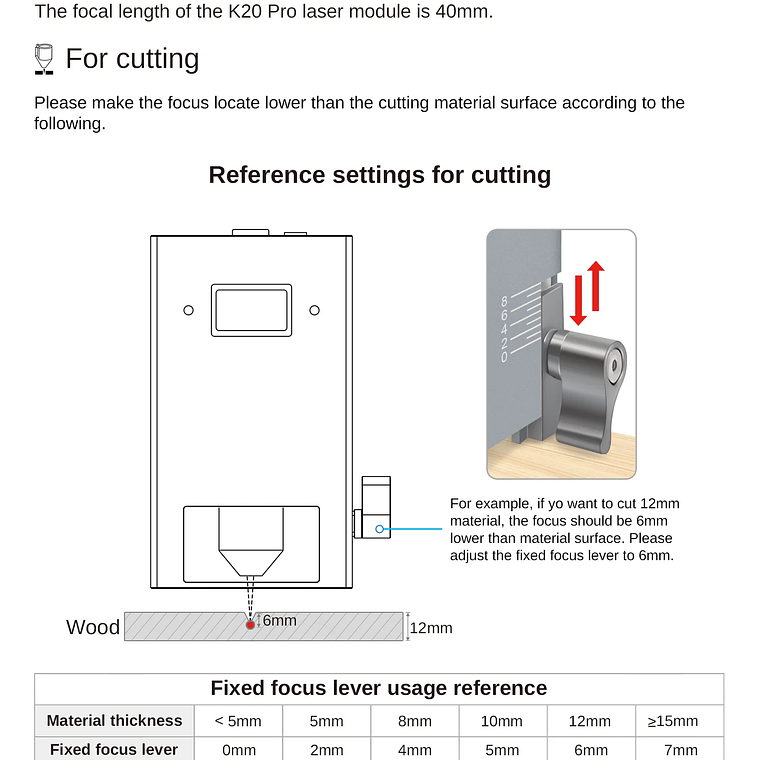 The focal length of the K20 Pro laser module is 40mm.

For cutting

Please make the focus locate lower than the cutting material surface according to the following.

Reference settings for cutting

8
6
4
2
0

For example, if yo want to cut 12mm material, the focus should be 6mm lower than material surface. Please adjust the fixed focus lever to 6mm.

Wood
6mm
12mm

| Fixed focus lever usage reference | | | | | | |
|---|---|---|---|---|---|---|
| Material thickness | < 5mm | 5mm | 8mm | 10mm | 12mm | ≥15mm |
| Fixed focus lever | 0mm | 2mm | 4mm | 5mm | 6mm | 7mm |